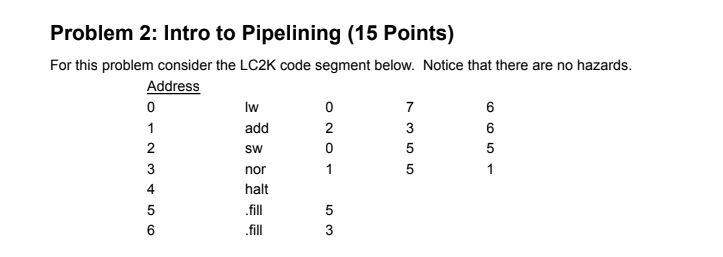 **Problem 2: Intro to Pipelining (15 Points)**

For this problem consider the LC2K code segment below. Notice that there are no hazards.

| Address | | | | |
|---|---|---|---|---|
| 0 | lw | 0 | 7 | 6 |
| 1 | add | 2 | 3 | 6 |
| 2 | sw | 0 | 5 | 5 |
| 3 | nor | 1 | 5 | 1 |
| 4 | halt | | | |
| 5 | .fill | 5 | | |
| 6 | .fill | 3 | | |